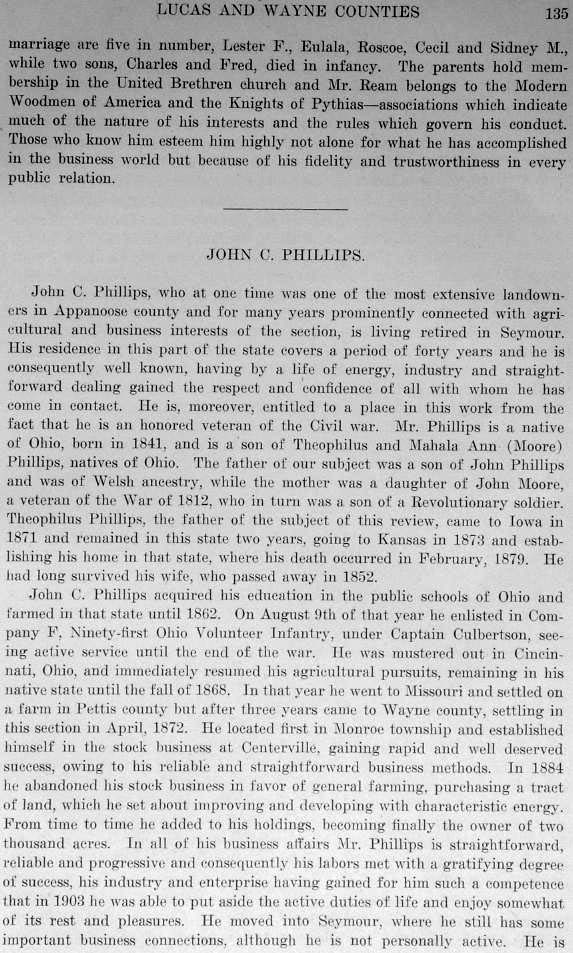 LUCAS AND WAYNE COUNTIES 135

marriage are five in number, Lester F., Eulala, Roscoe, Cecil and Sidney M., while two sons, Charles and Fred, died in infancy. The parents hold membership in the United Brethren church and Mr. Ream belongs to the Modern Woodmen of America and the Knights of Pythias—associations which indicate much of the nature of his interests and the rules which govern his conduct. Those who know him esteem him highly not alone for what he has accomplished in the business world but because of his fidelity and trustworthiness in every public relation.

JOHN C. PHILLIPS.

John C. Phillips, who at one time was one of the most extensive landowners in Appanoose county and for many years prominently connected with agricultural and business interests of the section, is living retired in Seymour. His residence in this part of the state covers a period of forty years and he is consequently well known, having by a life of energy, industry and straightforward dealing gained the respect and confidence of all with whom he has come in contact. He is, moreover, entitled to a place in this work from the fact that he is an honored veteran of the Civil war. Mr. Phillips is a native of Ohio, born in 1841, and is a son of Theophilus and Mahala Ann (Moore) Phillips, natives of Ohio. The father of our subject was a son of John Phillips and was of Welsh ancestry, while the mother was a daughter of John Moore, a veteran of the War of 1812, who in turn was a son of a Revolutionary soldier. Theophilus Phillips, the father of the subject of this review, came to Iowa in 1871 and remained in this state two years, going to Kansas in 1873 and establishing his home in that state, where his death occurred in February, 1879. He had long survived his wife, who passed away in 1852.

John C. Phillips acquired his education in the public schools of Ohio and farmed in that state until 1862. On August 9th of that year he enlisted in Company F, Ninety-first Ohio Volunteer Infantry, under Captain Culbertson, seeing active service until the end of the war. He was mustered out in Cincinnati, Ohio, and immediately resumed his agricultural pursuits, remaining in his native state until the fall of 1868. In that year he went to Missouri and settled on a farm in Pettis county but after three years came to Wayne county, settling in this section in April, 1872. He located first in Monroe township and established himself in the stock business at Centerville, gaining rapid and well deserved success, owing to his reliable and straightforward business methods. In 1884 he abandoned his stock business in favor of general farming, purchasing a tract of land, which he set about improving and developing with characteristic energy. From time to time he added to his holdings, becoming finally the owner of two thousand acres. In all of his business affairs Mr. Phillips is straightforward, reliable and progressive and consequently his labors met with a gratifying degree of success, his industry and enterprise having gained for him such a competence that in 1903 he was able to put aside the active duties of life and enjoy somewhat of its rest and pleasures. He moved into Seymour, where he still has some important business connections, although he is not personally active. He is